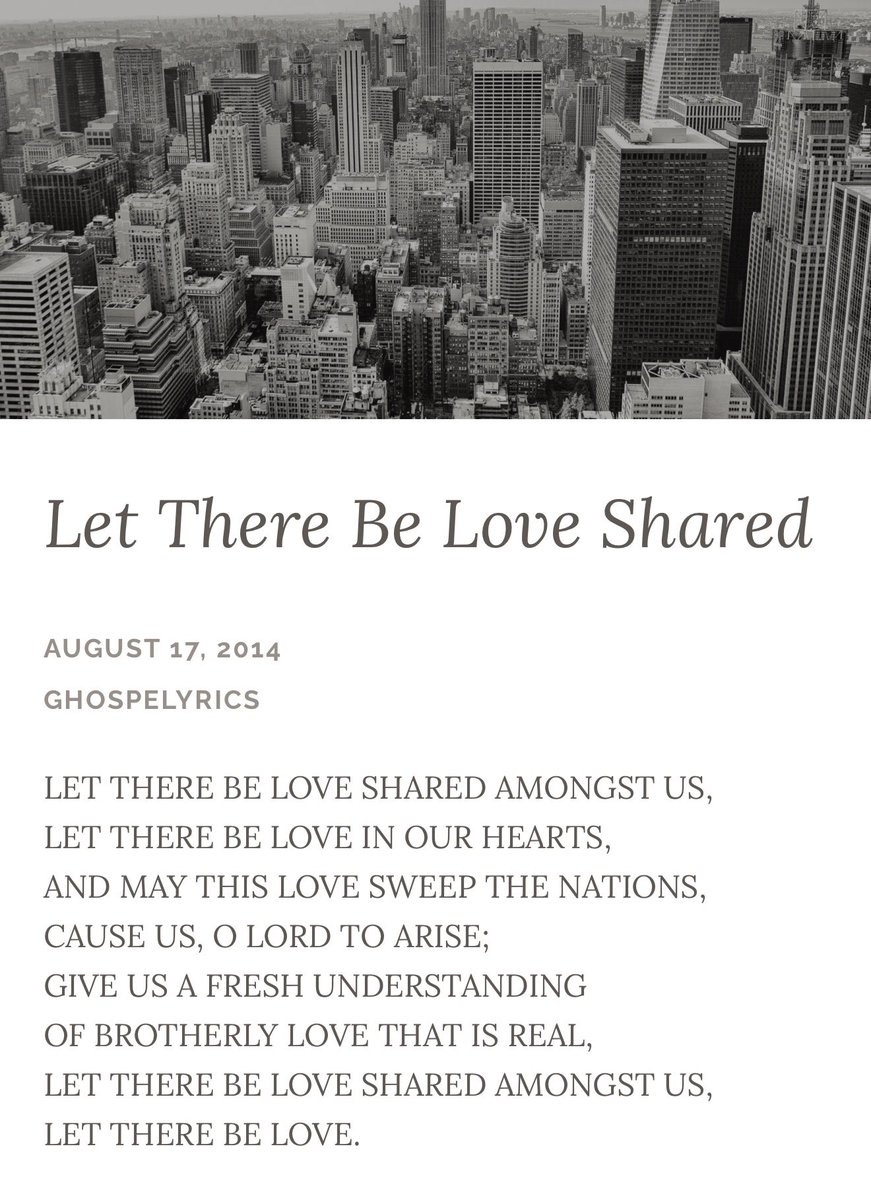 Let There Be Love Shared

AUGUST 17, 2014

GHOSPELYRICS

LET THERE BE LOVE SHARED AMONGST US,
LET THERE BE LOVE IN OUR HEARTS,
AND MAY THIS LOVE SWEEP THE NATIONS,
CAUSE US, O LORD TO ARISE;
GIVE US A FRESH UNDERSTANDING
OF BROTHERLY LOVE THAT IS REAL,
LET THERE BE LOVE SHARED AMONGST US,
LET THERE BE LOVE.